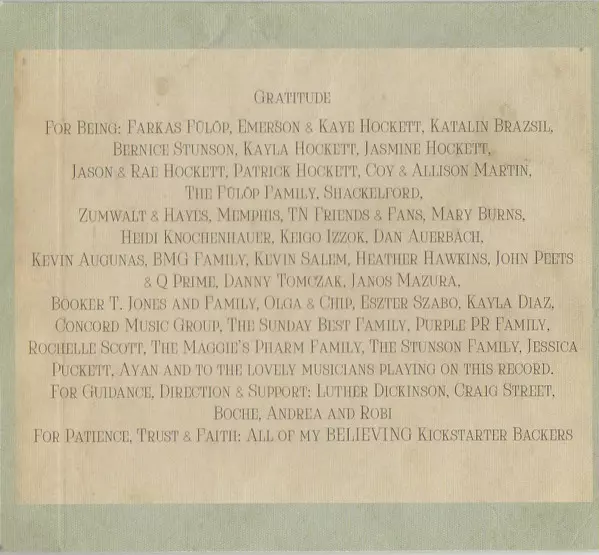 Gratitude

For Being: Farkas Fülöp, Emerson & Kaye Hockett, Katalin Brazsil, Bernice Stunson, Kayla Hockett, Jasmine Hockett, Jason & Rae Hockett, Patrick Hockett, Coy & Allison Martin, The Fülöp Family, Shackelford, Zumwalt & Hayes, Memphis, TN Friends & Fans, Mary Burns, Heidi Knochenhauer, Keigo Izzok, Dan Auerbach, Kevin Augunas, BMG Family, Kevin Salem, Heather Hawkins, John Peets & Q Prime, Danny Tomczak, Janos Mazura, Booker T. Jones and Family, Olga & Chip, Eszter Szabo, Kayla Diaz, Concord Music Group, The Sunday Best Family, Purple PR Family, Rochelle Scott, The Maggie's Pharm Family, The Stunson Family, Jessica Puckett, Ayan and to the lovely musicians playing on this record.

For Guidance, Direction & Support: Luther Dickinson, Craig Street, Boche, Andrea and Robi

For Patience, Trust & Faith: All of my BELIEVING Kickstarter Backers